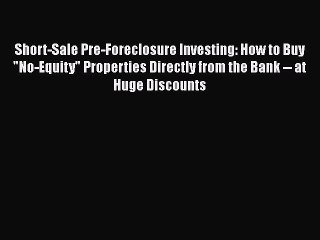 Short-Sale Pre-Foreclosure Investing: How to Buy "No-Equity" Properties Directly from the Bank -- at Huge Discounts